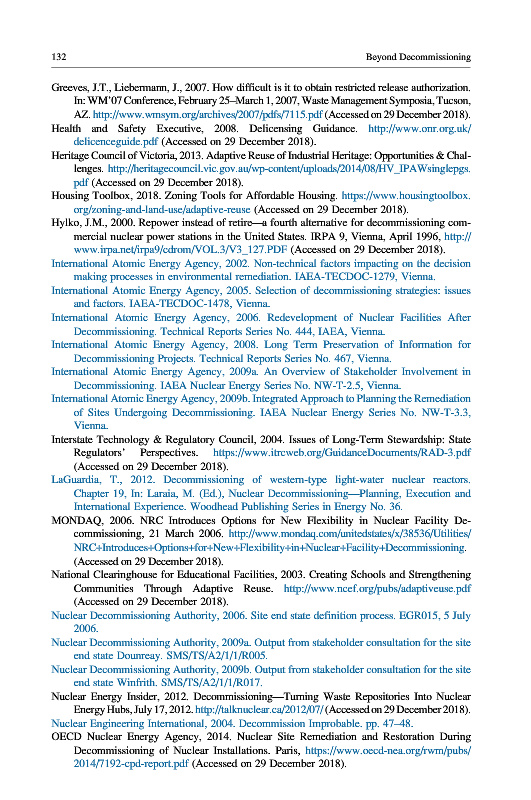 132 Beyond Decommissioning

Greeves, J.T., Liebermann, J., 2007. How difficult is it to obtain restricted release authorization. In: WM'07 Conference, February 25–March 1, 2007, Waste Management Symposia, Tucson, AZ. http://www.wmsym.org/archives/2007/pdfs/7115.pdf (Accessed on 29 December 2018).

Health and Safety Executive, 2008. Delicensing Guidance. http://www.onr.org.uk/delicenceguide.pdf (Accessed on 29 December 2018).

Heritage Council of Victoria, 2013. Adaptive Reuse of Industrial Heritage: Opportunities & Challenges. http://heritagecouncil.vic.gov.au/wp-content/uploads/2014/08/HV_IPAWsinglepgs.pdf (Accessed on 29 December 2018).

Housing Toolbox, 2018. Zoning Tools for Affordable Housing. https://www.housingtoolbox.org/zoning-and-land-use/adaptive-reuse (Accessed on 29 December 2018).

Hylko, J.M., 2000. Repower instead of retire—a fourth alternative for decommissioning commercial nuclear power stations in the United States. IRPA 9, Vienna, April 1996, http://www.irpa.net/irpa9/cdrom/VOL.3/V3_127.PDF (Accessed on 29 December 2018).

International Atomic Energy Agency, 2002. Non-technical factors impacting on the decision making processes in environmental remediation. IAEA-TECDOC-1279, Vienna.

International Atomic Energy Agency, 2005. Selection of decommissioning strategies: issues and factors. IAEA-TECDOC-1478, Vienna.

International Atomic Energy Agency, 2006. Redevelopment of Nuclear Facilities After Decommissioning. Technical Reports Series No. 444, IAEA, Vienna.

International Atomic Energy Agency, 2008. Long Term Preservation of Information for Decommissioning Projects. Technical Reports Series No. 467, Vienna.

International Atomic Energy Agency, 2009a. An Overview of Stakeholder Involvement in Decommissioning. IAEA Nuclear Energy Series No. NW-T-2.5, Vienna.

International Atomic Energy Agency, 2009b. Integrated Approach to Planning the Remediation of Sites Undergoing Decommissioning. IAEA Nuclear Energy Series No. NW-T-3.3, Vienna.

Interstate Technology & Regulatory Council, 2004. Issues of Long-Term Stewardship: State Regulators' Perspectives. https://www.itrcweb.org/GuidanceDocuments/RAD-3.pdf (Accessed on 29 December 2018).

LaGuardia, T., 2012. Decommissioning of western-type light-water nuclear reactors. Chapter 19, In: Laraia, M. (Ed.), Nuclear Decommissioning—Planning, Execution and International Experience. Woodhead Publishing Series in Energy No. 36.

MONDAQ, 2006. NRC Introduces Options for New Flexibility in Nuclear Facility Decommissioning, 21 March 2006. http://www.mondaq.com/unitedstates/x/38536/Utilities/NRC+Introduces+Options+for+New+Flexibility+in+Nuclear+Facility+Decommissioning. (Accessed on 29 December 2018).

National Clearinghouse for Educational Facilities, 2003. Creating Schools and Strengthening Communities Through Adaptive Reuse. http://www.ncef.org/pubs/adaptiveuse.pdf (Accessed on 29 December 2018).

Nuclear Decommissioning Authority, 2006. Site end state definition process. EGR015, 5 July 2006.

Nuclear Decommissioning Authority, 2009a. Output from stakeholder consultation for the site end state Dounreay. SMS/TS/A2/1/1/R005.

Nuclear Decommissioning Authority, 2009b. Output from stakeholder consultation for the site end state Winfrith. SMS/TS/A2/1/1/R017.

Nuclear Energy Insider, 2012. Decommissioning—Turning Waste Repositories Into Nuclear Energy Hubs, July 17, 2012. http://talknuclear.ca/2012/07/ (Accessed on 29 December 2018).

Nuclear Engineering International, 2004. Decommission Improbable. pp. 47–48.

OECD Nuclear Energy Agency, 2014. Nuclear Site Remediation and Restoration During Decommissioning of Nuclear Installations. Paris, https://www.oecd-nea.org/rwm/pubs/2014/7192-cpd-report.pdf (Accessed on 29 December 2018).